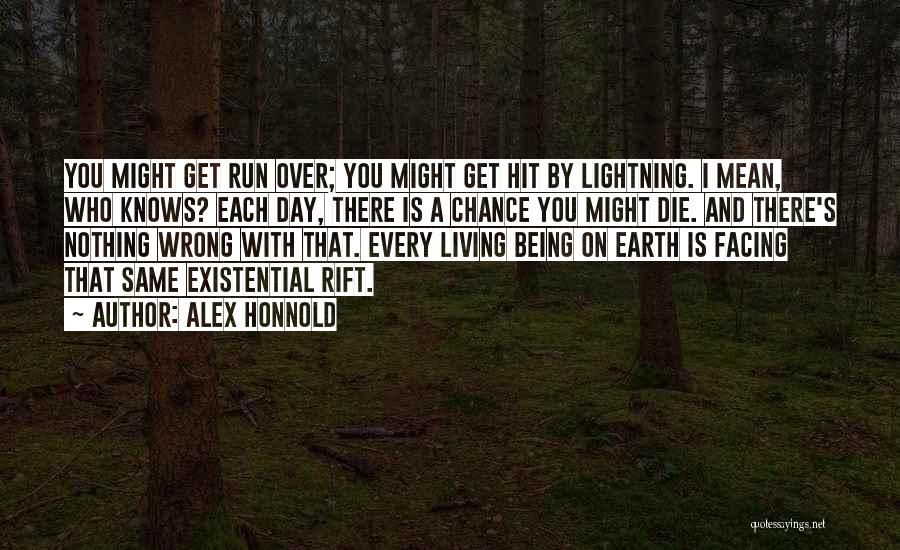 YOU MIGHT GET RUN OVER; YOU MIGHT GET HIT BY LIGHTNING. I MEAN, WHO KNOWS? EACH DAY, THERE IS A CHANCE YOU MIGHT DIE. AND THERE'S NOTHING WRONG WITH THAT. EVERY LIVING BEING ON EARTH IS FACING THAT SAME EXISTENTIAL RIFT.

~ AUTHOR: ALEX HONNOLD

quotessayings.net